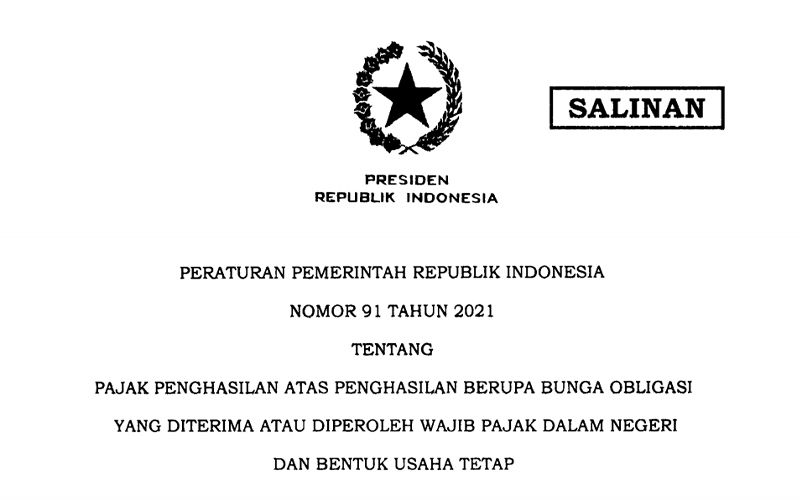 SALINAN

PRESIDEN
REPUBLIK INDONESIA

PERATURAN PEMERINTAH REPUBLIK INDONESIA

NOMOR 91 TAHUN 2021

TENTANG

PAJAK PENGHASILAN ATAS PENGHASILAN BERUPA BUNGA OBLIGASI
YANG DITERIMA ATAU DIPEROLEH WAJIB PAJAK DALAM NEGERI
DAN BENTUK USAHA TETAP